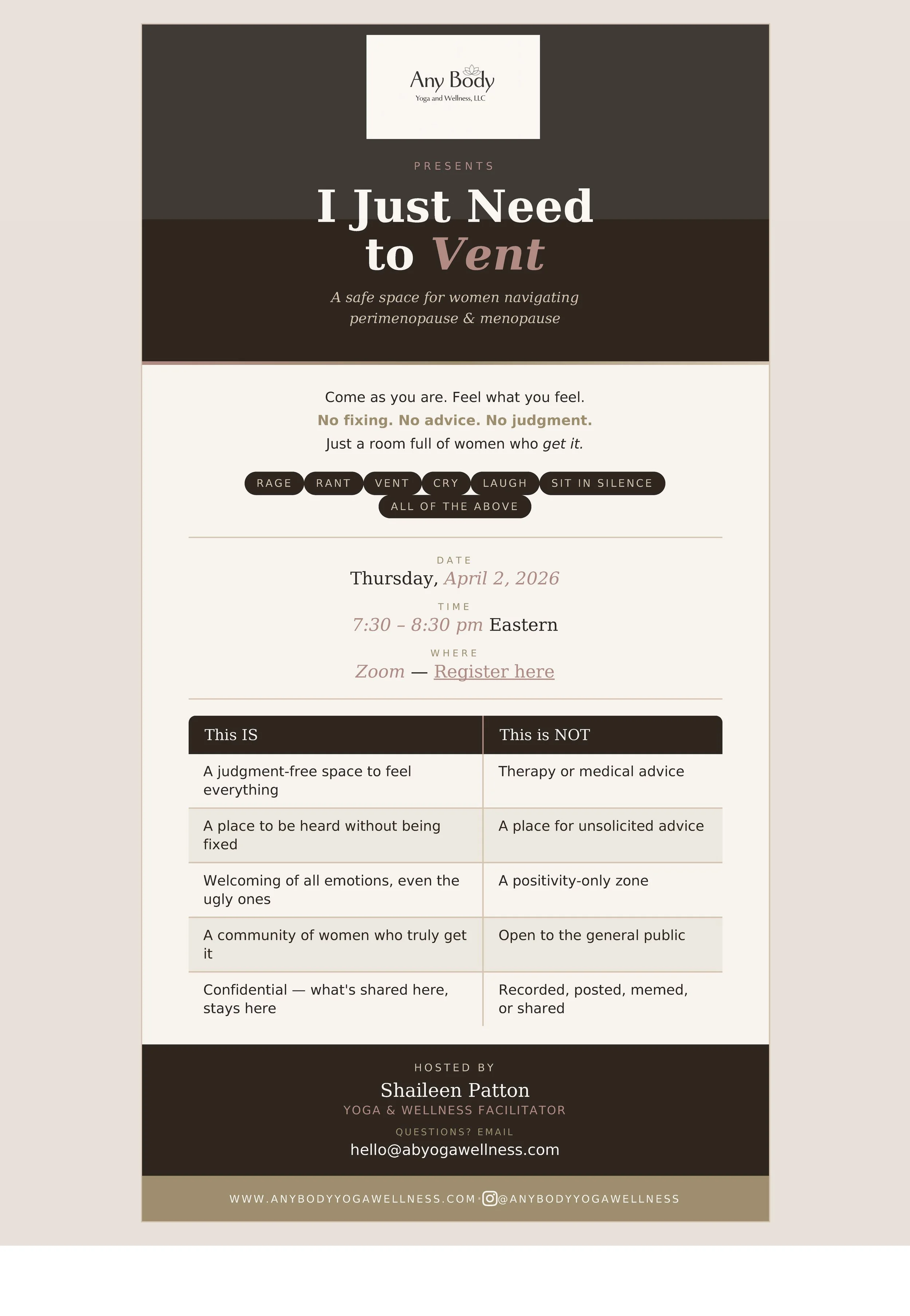 Any Body
Yoga and Wellness, LLC

PRESENTS

I Just Need to Vent

A safe space for women navigating perimenopause & menopause

Come as you are. Feel what you feel.
No fixing. No advice. No judgment.
Just a room full of women who get it.

RAGE RANT VENT CRY LAUGH SIT IN SILENCE ALL OF THE ABOVE

DATE
Thursday, April 2, 2026

TIME
7:30 – 8:30 pm Eastern

WHERE
Zoom — Register here

| This IS | This is NOT |
|---|---|
| A judgment-free space to feel everything | Therapy or medical advice |
| A place to be heard without being fixed | A place for unsolicited advice |
| Welcoming of all emotions, even the ugly ones | A positivity-only zone |
| A community of women who truly get it | Open to the general public |
| Confidential — what's shared here, stays here | Recorded, posted, memed, or shared |

HOSTED BY
Shaileen Patton
YOGA & WELLNESS FACILITATOR
QUESTIONS? EMAIL
hello@abyogawellness.com

WWW.ANYBODYYOGAWELLNESS.COM · @ANYBODYYOGAWELLNESS